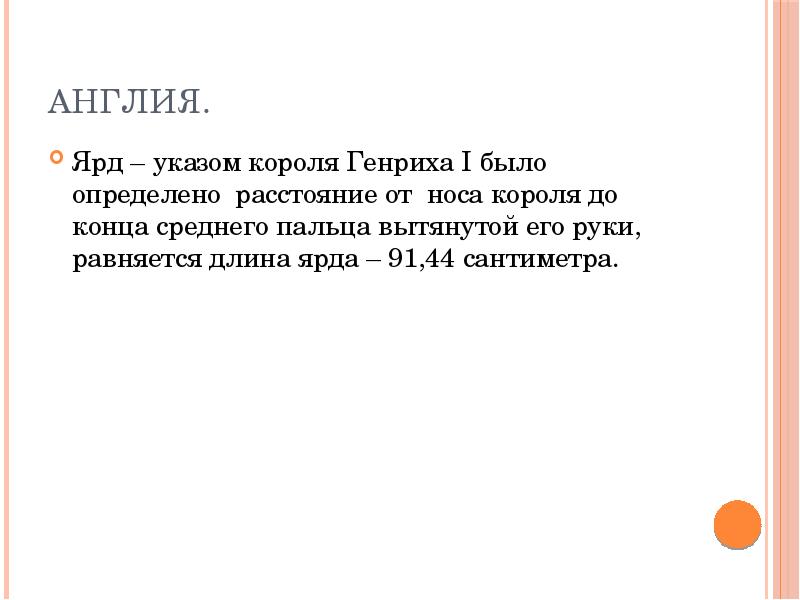 АНГЛИЯ.

Ярд – указом короля Генриха I было определено расстояние от носа короля до конца среднего пальца вытянутой его руки, равняется длина ярда – 91,44 сантиметра.